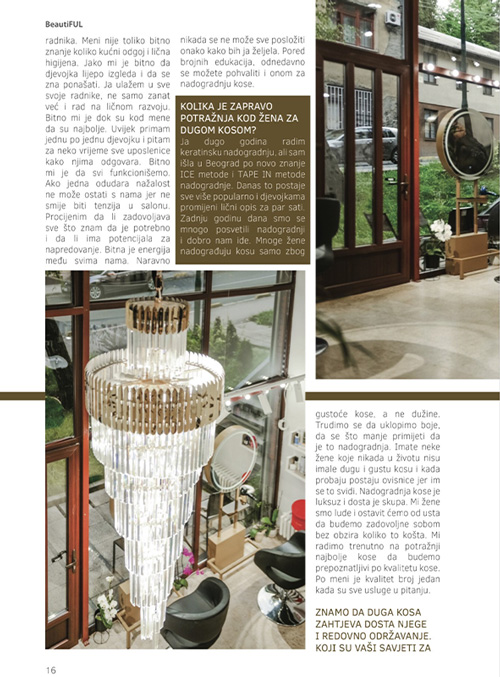 BeautiFUL

radnika. Meni nije toliko bitno znanje koliko kućni odgoj i lična higijena. Jako mi je bitno da djevojka lijepo izgleda i da se zna ponašati. Ja ulažem u sve svoje radnike, ne samo zanat već i rad na ličnom razvoju. Bitno mi je dok su kod mene da su najbolje. Uvijek primam jednu po jednu djevojku i pitam za neko vrijeme sve uposlenice kako njima odgovara. Bitno mi je da svi funkcionišemo. Ako jedna odudara nažalost ne može ostati s nama jer ne smije biti tenzija u salonu. Procijenim da li zadovoljava sve što znam da je potrebno i da li ima potencijala za napredovanje. Bitna je energija među svima nama. Naravno nikada se ne može sve posložiti onako kako bih ja željela. Pored brojnih edukacija, odnedavno se možete pohvaliti i onom za nadogradnju kose.

KOLIKA JE ZAPRAVO POTRAŽNJA KOD ŽENA ZA DUGOM KOSOM?

Ja dugo godina radim keratinsku nadogradnju, ali sam išla u Beograd po novo znanje ICE metode i TAPE IN metode nadogradnje. Danas to postaje sve više popularno i djevojkama promijeni lični opis za par sati. Zadnju godinu dana smo se mnogo posvetili nadogradnji i dobro nam ide. Mnoge žene nadograđuju kosu samo zbog gustoće kose, a ne dužine. Trudimo se da uklopimo boje, da se što manje primijeti da je to nadogradnja. Imate neke žene koje nikada u životu nisu imale dugu i gustu kosu i kada probaju postaju ovisnice jer im se to svidi. Nadogradnja kose je luksuz i dosta je skupa. Mi žene smo lude i ostavit ćemo od usta da budemo zadovoljne sobom bez obzira koliko to košta. Mi radimo trenutno na potražnji najbolje kose da budemo prepoznatljivi po kvalitetu kose. Po meni je kvalitet broj jedan kada su sve usluge u pitanju.

ZNAMO DA DUGA KOSA ZAHTJEVA DOSTA NJEGE I REDOVNO ODRŽAVANJE. KOJI SU VAŠI SAVJETI ZA

16